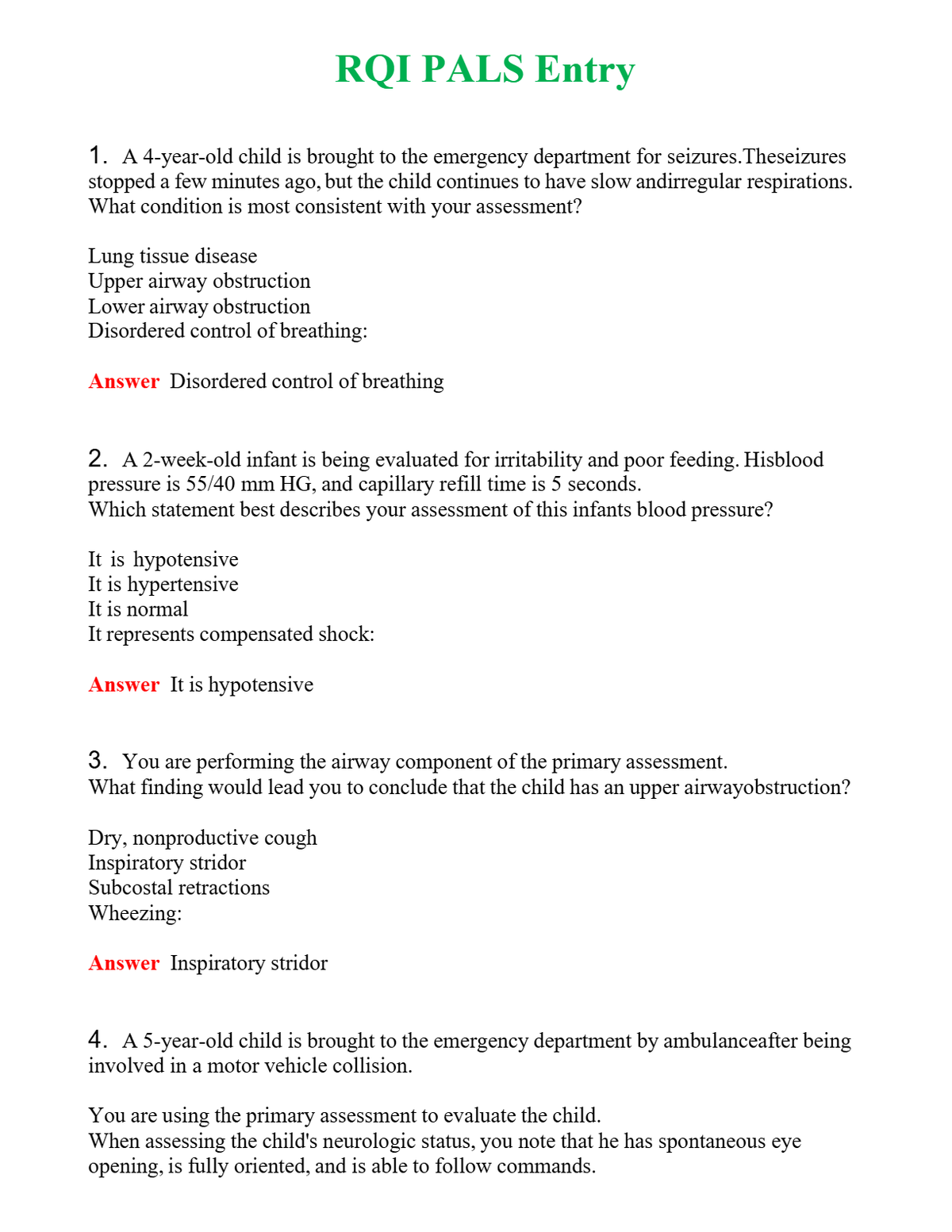 RQI PALS Entry

1. A 4-year-old child is brought to the emergency department for seizures.Theseizures stopped a few minutes ago, but the child continues to have slow andirregular respirations. What condition is most consistent with your assessment?

Lung tissue disease
Upper airway obstruction
Lower airway obstruction
Disordered control of breathing:

Answer Disordered control of breathing

2. A 2-week-old infant is being evaluated for irritability and poor feeding. Hisblood pressure is 55/40 mm HG, and capillary refill time is 5 seconds.
Which statement best describes your assessment of this infants blood pressure?

It is hypotensive
It is hypertensive
It is normal
It represents compensated shock:

Answer It is hypotensive

3. You are performing the airway component of the primary assessment.
What finding would lead you to conclude that the child has an upper airwayobstruction?

Dry, nonproductive cough
Inspiratory stridor
Subcostal retractions
Wheezing:

Answer Inspiratory stridor

4. A 5-year-old child is brought to the emergency department by ambulanceafter being involved in a motor vehicle collision.

You are using the primary assessment to evaluate the child.
When assessing the child's neurologic status, you note that he has spontaneous eye opening, is fully oriented, and is able to follow commands.